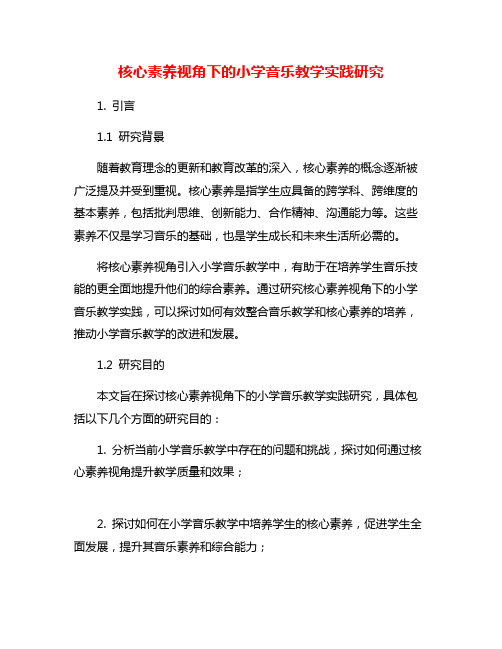 核心素养视角下的小学音乐教学实践研究

1. 引言

1.1 研究背景

随着教育理念的更新和教育改革的深入，核心素养的概念逐渐被广泛提及并受到重视。核心素养是指学生应具备的跨学科、跨维度的基本素养，包括批判思维、创新能力、合作精神、沟通能力等。这些素养不仅是学习音乐的基础，也是学生成长和未来生活所必需的。

将核心素养视角引入小学音乐教学中，有助于在培养学生音乐技能的更全面地提升他们的综合素养。通过研究核心素养视角下的小学音乐教学实践，可以探讨如何有效整合音乐教学和核心素养的培养，推动小学音乐教学的改进和发展。

1.2 研究目的

本文旨在探讨核心素养视角下的小学音乐教学实践研究，具体包括以下几个方面的研究目的：

1. 分析当前小学音乐教学中存在的问题和挑战，探讨如何通过核心素养视角提升教学质量和效果；

2. 探讨如何在小学音乐教学中培养学生的核心素养，促进学生全面发展，提升其音乐素养和综合能力；